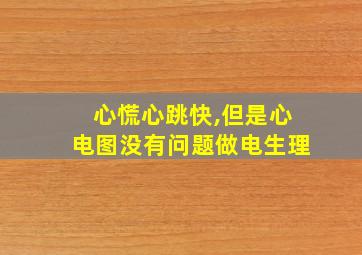 心慌心跳快,但是心电图没有问题做电生理